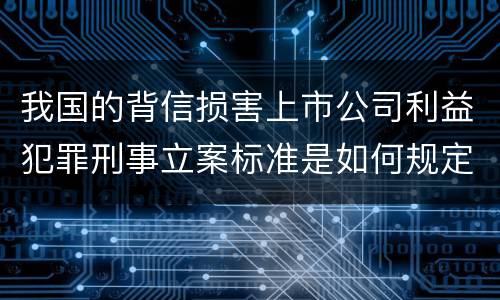 我国的背信损害上市公司利益犯罪刑事立案标准是如何规定